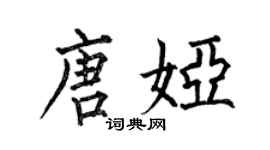 唐娅

词典网